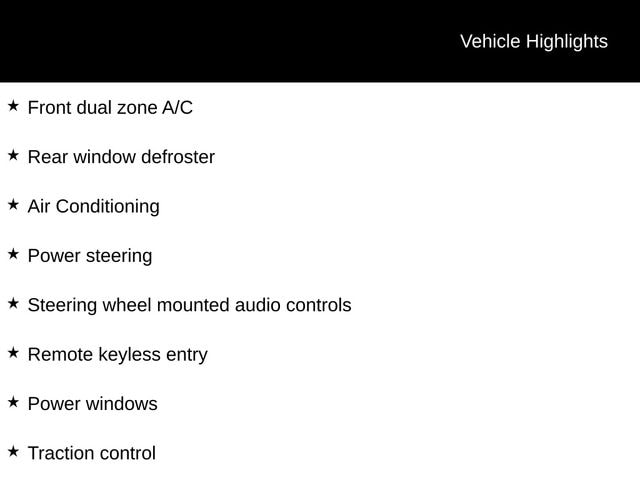 Vehicle Highlights

★ Front dual zone A/C

★ Rear window defroster

★ Air Conditioning

★ Power steering

★ Steering wheel mounted audio controls

★ Remote keyless entry

★ Power windows

★ Traction control